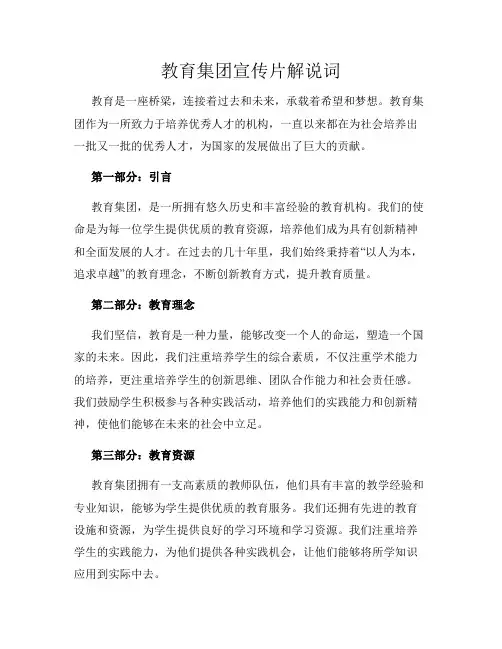 教育集团宣传片解说词

教育是一座桥梁，连接着过去和未来，承载着希望和梦想。教育集团作为一所致力于培养优秀人才的机构，一直以来都在为社会培养出一批又一批的优秀人才，为国家的发展做出了巨大的贡献。

第一部分：引言

教育集团，是一所拥有悠久历史和丰富经验的教育机构。我们的使命是为每一位学生提供优质的教育资源，培养他们成为具有创新精神和全面发展的人才。在过去的几十年里，我们始终秉持着“以人为本，追求卓越”的教育理念，不断创新教育方式，提升教育质量。

第二部分：教育理念

我们坚信，教育是一种力量，能够改变一个人的命运，塑造一个国家的未来。因此，我们注重培养学生的综合素质，不仅注重学术能力的培养，更注重培养学生的创新思维、团队合作能力和社会责任感。我们鼓励学生积极参与各种实践活动，培养他们的实践能力和创新精神，使他们能够在未来的社会中立足。

第三部分：教育资源

教育集团拥有一支高素质的教师队伍，他们具有丰富的教学经验和专业知识，能够为学生提供优质的教育服务。我们还拥有先进的教育设施和资源，为学生提供良好的学习环境和学习资源。我们注重培养学生的实践能力，为他们提供各种实践机会，让他们能够将所学知识应用到实际中去。